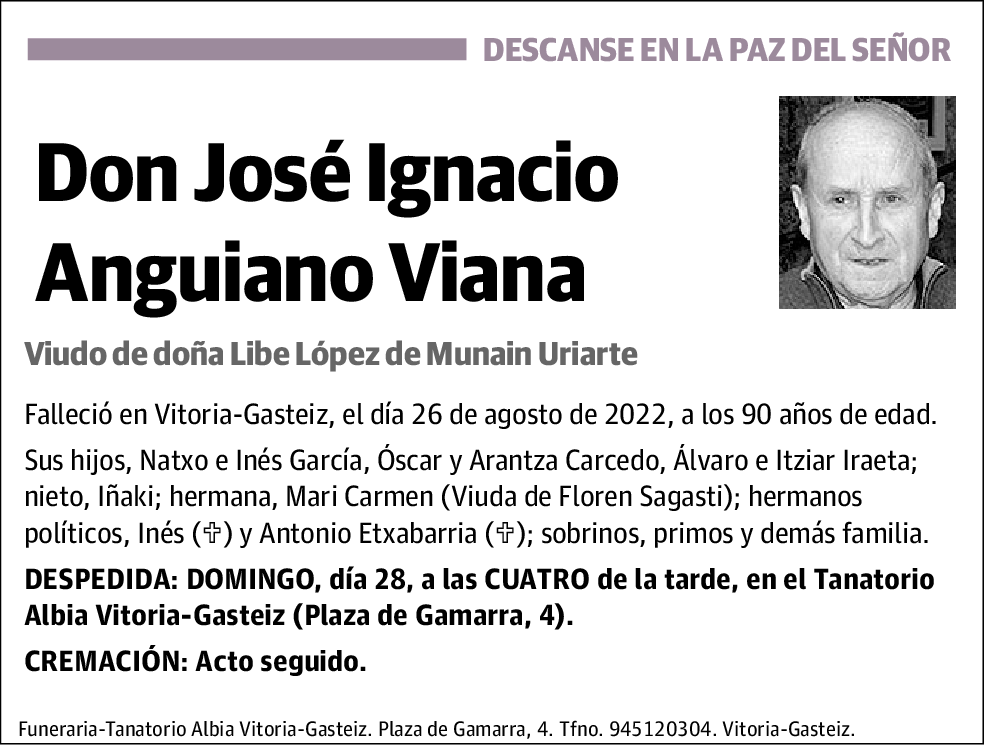 DESCANSE EN LA PAZ DEL SEÑOR

Don José Ignacio Anguiano Viana

Viudo de doña Libe López de Munain Uriarte

Falleció en Vitoria-Gasteiz, el día 26 de agosto de 2022, a los 90 años de edad.

Sus hijos, Natxo e Inés García, Óscar y Arantza Carcedo, Álvaro e Itziar Iraeta; nieto, Iñaki; hermana, Mari Carmen (Viuda de Floren Sagasti); hermanos políticos, Inés (✞) y Antonio Etxabarria (✞); sobrinos, primos y demás familia.

DESPEDIDA: DOMINGO, día 28, a las CUATRO de la tarde, en el Tanatorio Albia Vitoria-Gasteiz (Plaza de Gamarra, 4).

CREMACIÓN: Acto seguido.

Funeraria-Tanatorio Albia Vitoria-Gasteiz. Plaza de Gamarra, 4. Tfno. 945120304. Vitoria-Gasteiz.